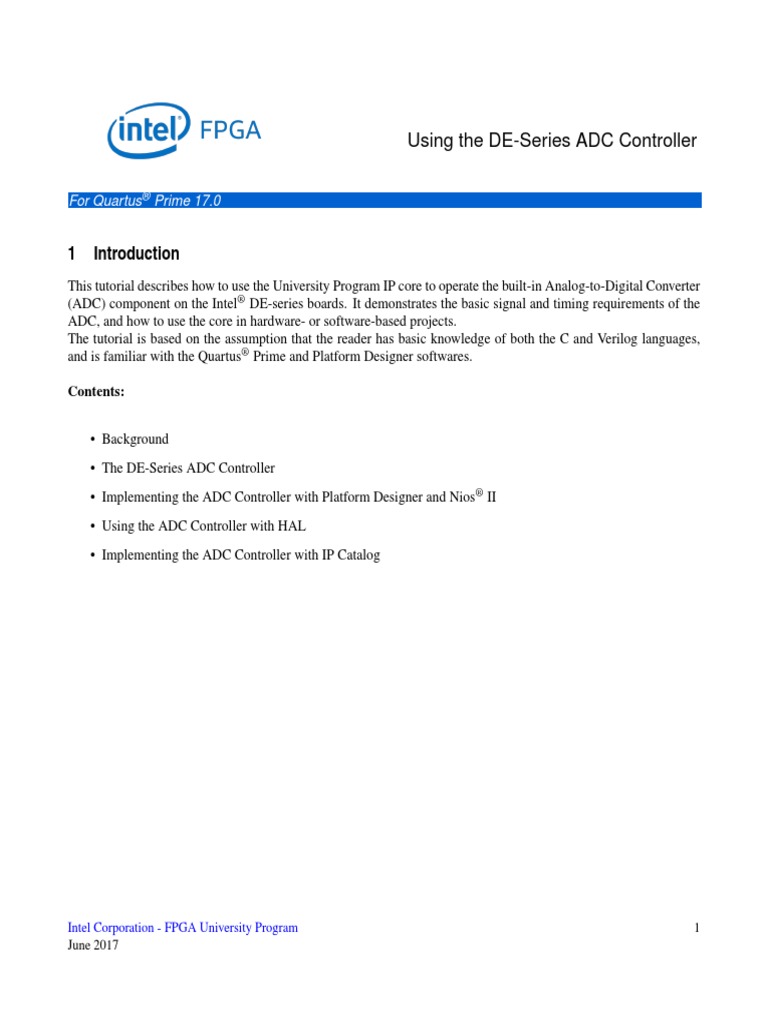 intel FPGA

Using the DE-Series ADC Controller

For Quartus® Prime 17.0

1 Introduction

This tutorial describes how to use the University Program IP core to operate the built-in Analog-to-Digital Converter (ADC) component on the Intel® DE-series boards. It demonstrates the basic signal and timing requirements of the ADC, and how to use the core in hardware- or software-based projects.
The tutorial is based on the assumption that the reader has basic knowledge of both the C and Verilog languages, and is familiar with the Quartus® Prime and Platform Designer softwares.

Contents:

• Background

• The DE-Series ADC Controller

• Implementing the ADC Controller with Platform Designer and Nios® II

• Using the ADC Controller with HAL

• Implementing the ADC Controller with IP Catalog

Intel Corporation - FPGA University Program
June 2017

1